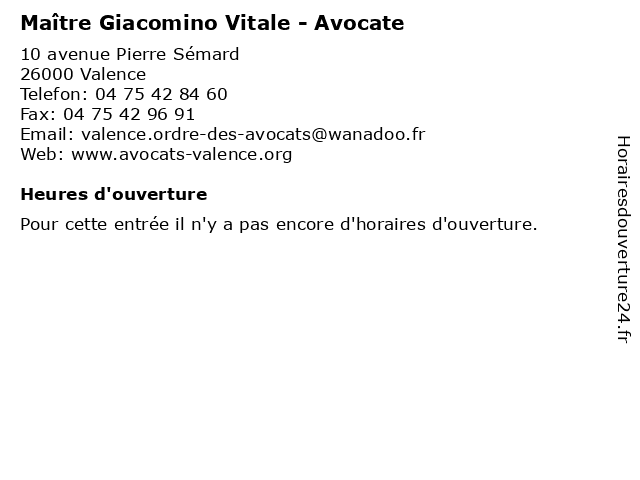 Maître Giacomino Vitale - Avocate

10 avenue Pierre Sémard
26000 Valence
Telefon: 04 75 42 84 60
Fax: 04 75 42 96 91
Email: valence.ordre-des-avocats@wanadoo.fr
Web: www.avocats-valence.org

Heures d'ouverture

Pour cette entrée il n'y a pas encore d'horaires d'ouverture.

Horairesdouverture24.fr